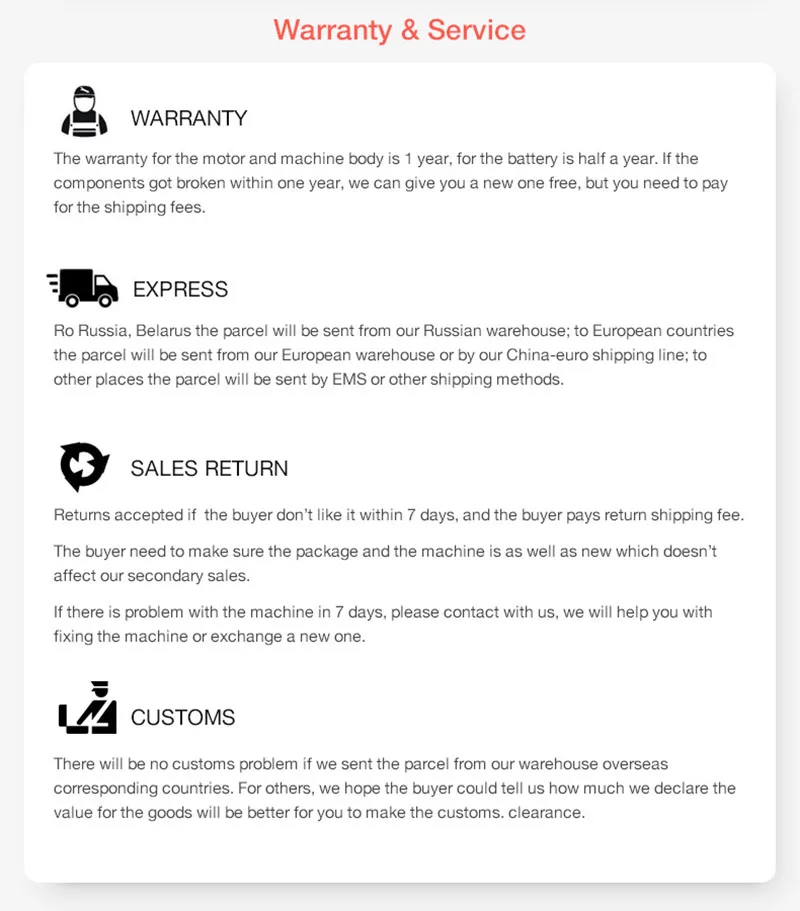 Warranty & Service

WARRANTY

The warranty for the motor and machine body is 1 year, for the battery is half a year. If the components got broken within one year, we can give you a new one free, but you need to pay for the shipping fees.

EXPRESS

Ro Russia, Belarus the parcel will be sent from our Russian warehouse; to European countries the parcel will be sent from our European warehouse or by our China-euro shipping line; to other places the parcel will be sent by EMS or other shipping methods.

SALES RETURN

Returns accepted if  the buyer don't like it within 7 days, and the buyer pays return shipping fee.

The buyer need to make sure the package and the machine is as well as new which doesn't affect our secondary sales.

If there is problem with the machine in 7 days, please contact with us, we will help you with fixing the machine or exchange a new one.

CUSTOMS

There will be no customs problem if we sent the parcel from our warehouse overseas corresponding countries. For others, we hope the buyer could tell us how much we declare the value for the goods will be better for you to make the customs. clearance.